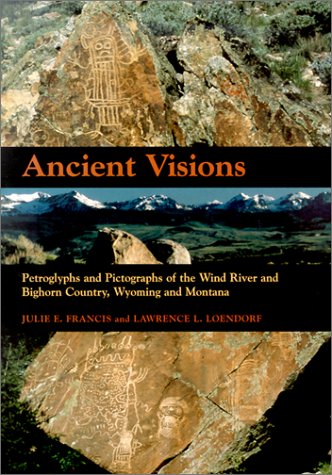 Ancient Visions

Petroglyphs and Pictographs of the Wind River and Bighorn Country, Wyoming and Montana

JULIE E. FRANCIS and LAWRENCE L. LOENDORF